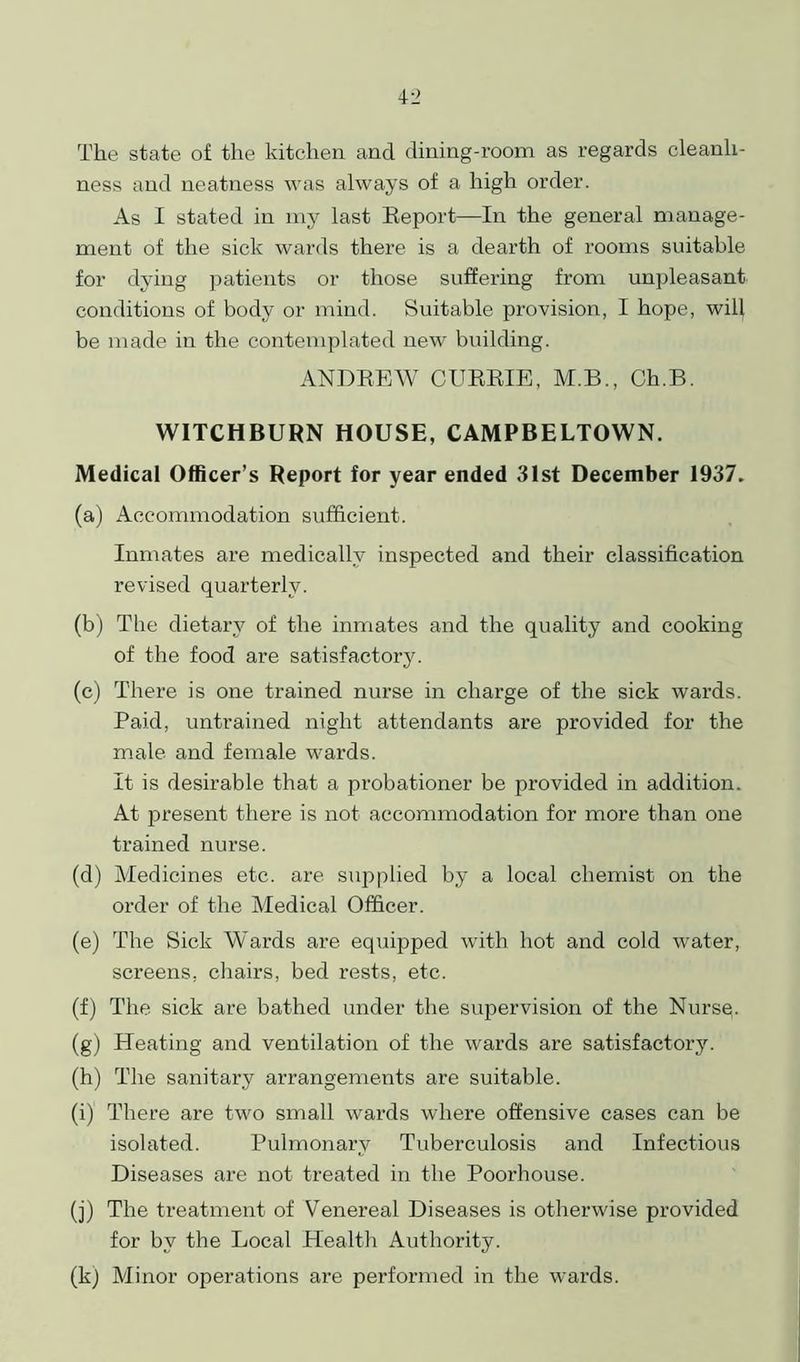 42

The state of the kitchen and dining-room as regards cleanliness and neatness was always of a high order.

As I stated in my last Report—In the general management of the sick wards there is a dearth of rooms suitable for dying patients or those suffering from unpleasant conditions of body or mind. Suitable provision, I hope, will be made in the contemplated new building.

ANDREW CURRIE, M.B., Ch.B.

WITCHBURN HOUSE, CAMPBELTOWN.

Medical Officer's Report for year ended 31st December 1937.

(a) Accommodation sufficient.

Inmates are medically inspected and their classification revised quarterly.

(b) The dietary of the inmates and the quality and cooking of the food are satisfactory.

(c) There is one trained nurse in charge of the sick wards. Paid, untrained night attendants are provided for the male and female wards.
It is desirable that a probationer be provided in addition. At present there is not accommodation for more than one trained nurse.

(d) Medicines etc. are supplied by a local chemist on the order of the Medical Officer.

(e) The Sick Wards are equipped with hot and cold water, screens, chairs, bed rests, etc.

(f) The sick are bathed under the supervision of the Nurse.

(g) Heating and ventilation of the wards are satisfactory.

(h) The sanitary arrangements are suitable.

(i) There are two small wards where offensive cases can be isolated. Pulmonary Tuberculosis and Infectious Diseases are not treated in the Poorhouse.

(j) The treatment of Venereal Diseases is otherwise provided for by the Local Health Authority.

(k) Minor operations are performed in the wards.